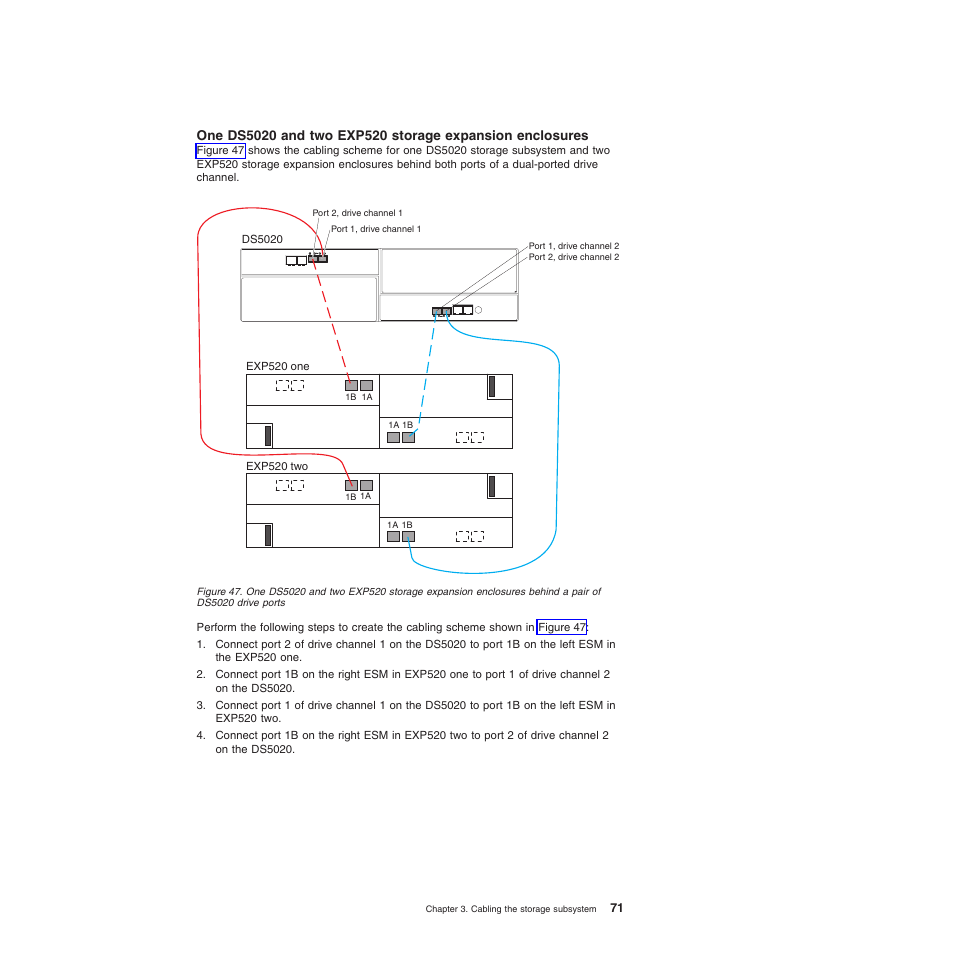 One DS5020 and two EXP520 storage expansion enclosures

Figure 47 shows the cabling scheme for one DS5020 storage subsystem and two EXP520 storage expansion enclosures behind both ports of a dual-ported drive channel.

Port 2, drive channel 1
Port 1, drive channel 1
DS5020
Port 1, drive channel 2
Port 2, drive channel 2
EXP520 one
1B 1A
1A 1B
EXP520 two
1B 1A
1A 1B

Figure 47. One DS5020 and two EXP520 storage expansion enclosures behind a pair of DS5020 drive ports

Perform the following steps to create the cabling scheme shown in Figure 47:

1. Connect port 2 of drive channel 1 on the DS5020 to port 1B on the left ESM in the EXP520 one.
2. Connect port 1B on the right ESM in EXP520 one to port 1 of drive channel 2 on the DS5020.
3. Connect port 1 of drive channel 1 on the DS5020 to port 1B on the left ESM in EXP520 two.
4. Connect port 1B on the right ESM in EXP520 two to port 2 of drive channel 2 on the DS5020.

Chapter 3. Cabling the storage subsystem 71